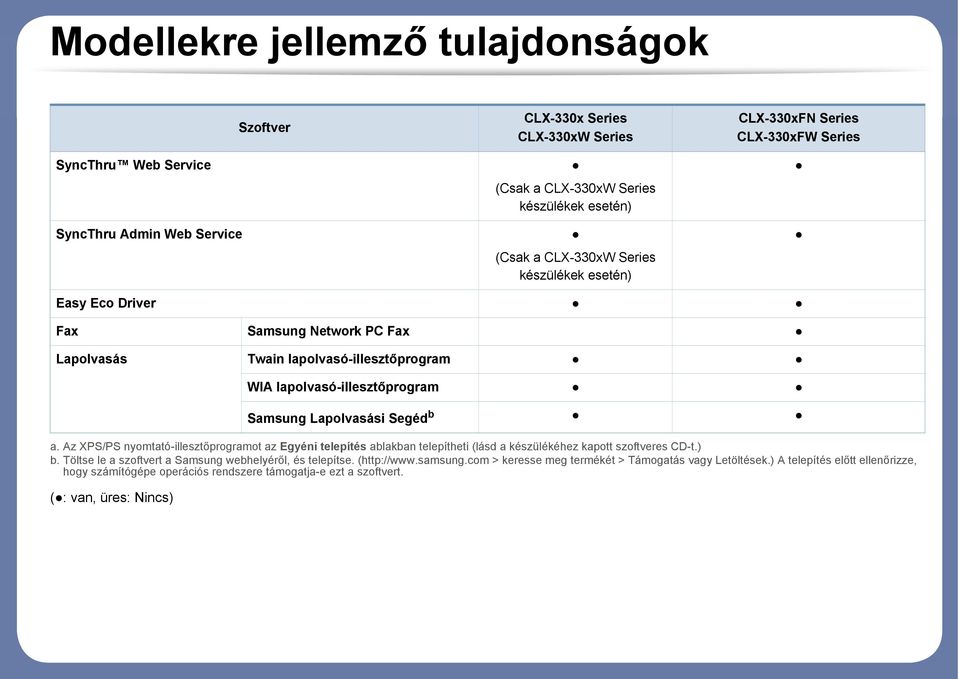 Modellekre jellemző tulajdonságok

| Szoftver | | CLX-330x Series CLX-330xW Series | CLX-330xFN Series CLX-330xFW Series |
|---|---|---|---|
| SyncThru™ Web Service | | ● (Csak a CLX-330xW Series készülékek esetén) | ● |
| SyncThru Admin Web Service | | ● (Csak a CLX-330xW Series készülékek esetén) | ● |
| Easy Eco Driver | | ● | ● |
| Fax | Samsung Network PC Fax | | ● |
| Lapolvasás | Twain lapolvasó-illesztőprogram | ● | ● |
| | WIA lapolvasó-illesztőprogram | ● | ● |
| | Samsung Lapolvasási Segéd$^b$ | ● | ● |

a. Az XPS/PS nyomtató-illesztőprogramot az Egyéni telepítés ablakban telepítheti (lásd a készülékéhez kapott szoftveres CD-t.)
b. Töltse le a szoftvert a Samsung webhelyéről, és telepítse. (http://www.samsung.com > keresse meg termékét > Támogatás vagy Letöltések.) A telepítés előtt ellenőrizze, hogy számítógépe operációs rendszere támogatja-e ezt a szoftvert.

(●: van, üres: Nincs)